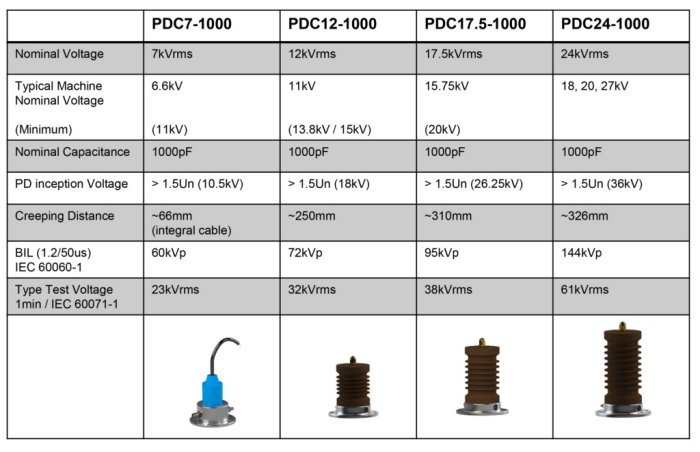 |  | PDC7-1000 | PDC12-1000 | PDC17.5-1000 | PDC24-1000 |
|---|---|---|---|---|
| Nominal Voltage | 7kVrms | 12kVrms | 17.5kVrms | 24kVrms |
| Typical Machine Nominal Voltage (Minimum) | 6.6kV (11kV) | 11kV (13.8kV / 15kV) | 15.75kV (20kV) | 18, 20, 27kV |
| Nominal Capacitance | 1000pF | 1000pF | 1000pF | 1000pF |
| PD inception Voltage | > 1.5Un (10.5kV) | > 1.5Un (18kV) | > 1.5Un (26.25kV) | > 1.5Un (36kV) |
| Creeping Distance | ~66mm (integral cable) | ~250mm | ~310mm | ~326mm |
| BIL (1.2/50us) IEC 60060-1 | 60kVp | 72kVp | 95kVp | 144kVp |
| Type Test Voltage 1min / IEC 60071-1 | 23kVrms | 32kVrms | 38kVrms | 61kVrms |
|  |  |  |  |  |